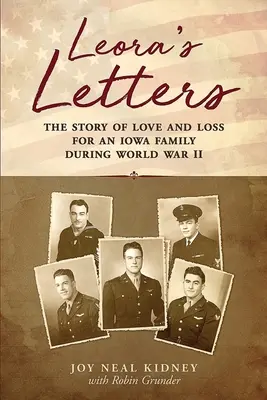 Leora's Letters

THE STORY OF LOVE AND LOSS FOR AN IOWA FAMILY DURING WORLD WAR II

JOY NEAL KIDNEY
with Robin Grunder